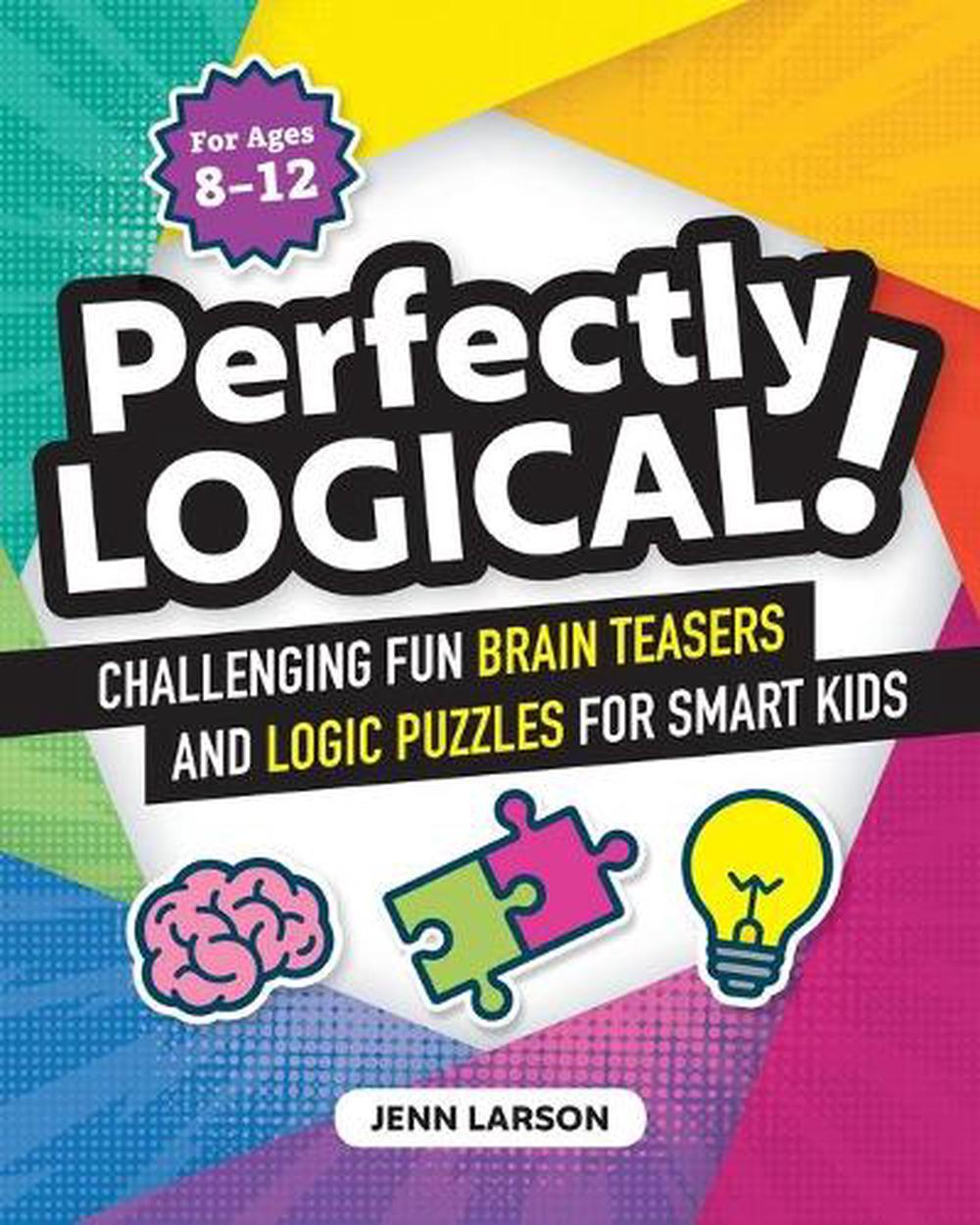 For Ages 8–12

Perfectly LOGICAL!

CHALLENGING FUN BRAIN TEASERS AND LOGIC PUZZLES FOR SMART KIDS

JENN LARSON